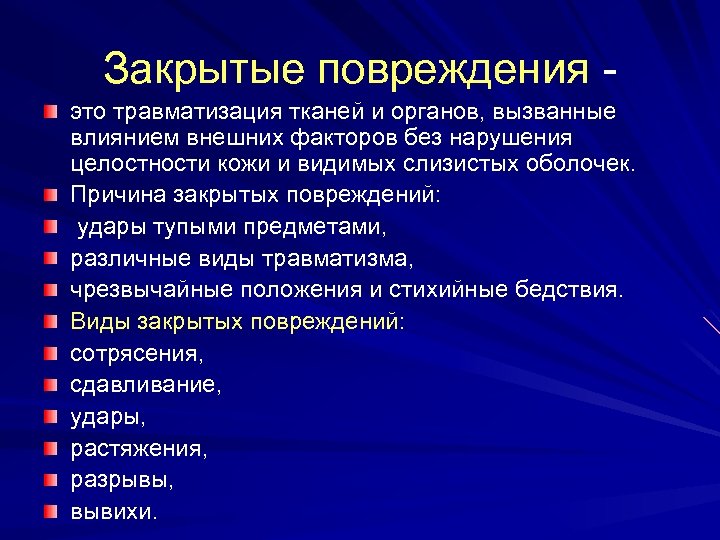 Закрытые повреждения -

это травматизация тканей и органов, вызванные влиянием внешних факторов без нарушения целостности кожи и видимых слизистых оболочек.

Причина закрытых повреждений:

удары тупыми предметами,

различные виды травматизма,

чрезвычайные положения и стихийные бедствия.

Виды закрытых повреждений:

сотрясения,

сдавливание,

удары,

растяжения,

разрывы,

вывихи.